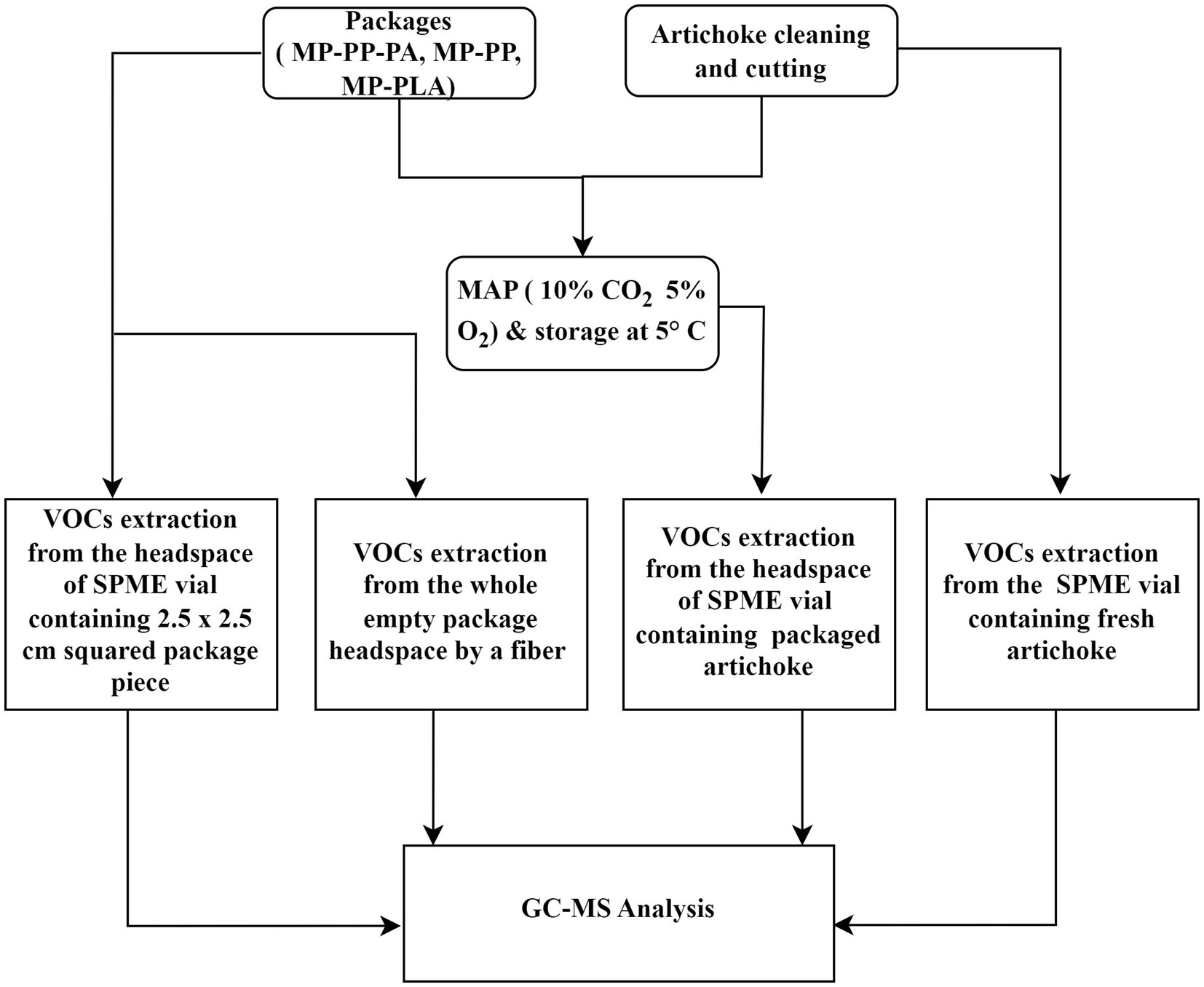 Packages ( MP-PP-PA, MP-PP, MP-PLA)

Artichoke cleaning and cutting

MAP ( 10% $CO_2$ 5% $O_2$) & storage at 5° C

VOCs extraction from the headspace of SPME vial containing 2.5 x 2.5 cm squared package piece

VOCs extraction from the whole empty package headspace by a fiber

VOCs extraction from the headspace of SPME vial containing packaged artichoke

VOCs extraction from the SPME vial containing fresh artichoke

GC-MS Analysis